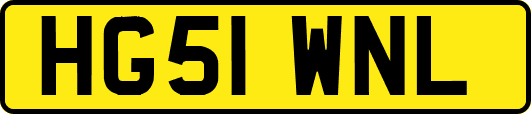 HG51 WNL